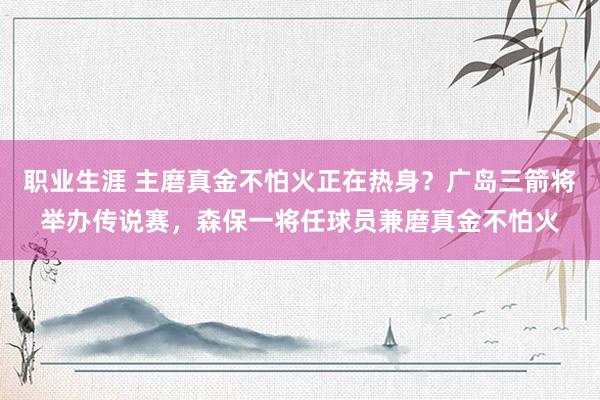 职业生涯 主磨真金不怕火正在热身？广岛三箭将举办传说赛，森保一将任球员兼磨真金不怕火